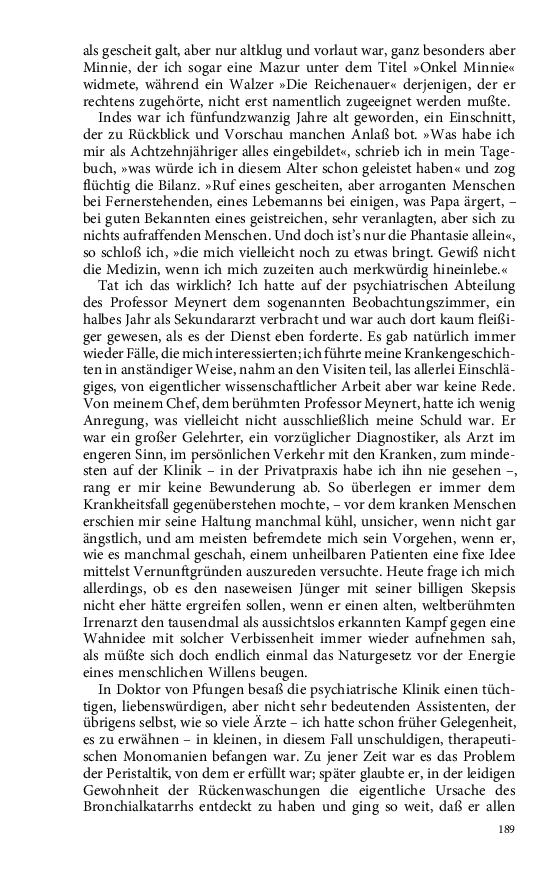 als gescheit galt, aber nur altklug und vorlaut war, ganz besonders aber Minnie, der ich sogar eine Mazur unter dem Titel »Onkel Minnie« widmete, während ein Walzer »Die Reichenauer« derjenigen, der er rechtens zugehörte, nicht erst namentlich zugeeignet werden mußte.

Indes war ich fünfundzwanzig Jahre alt geworden, ein Einschnitt, der zu Rückblick und Vorschau manchen Anlaß bot. »Was habe ich mir als Achtzehnjähriger alles eingebildet«, schrieb ich in mein Tagebuch, »was würde ich in diesem Alter schon geleistet haben« und zog flüchtig die Bilanz. »Ruf eines gescheiten, aber arroganten Menschen bei Fernerstehenden, eines Lebemanns bei einigen, was Papa ärgert, – bei guten Bekannten eines geistreichen, sehr veranlagten, aber sich zu nichts aufraffenden Menschen. Und doch ist's nur die Phantasie allein«, so schloß ich, »die mich vielleicht noch zu etwas bringt. Gewiß nicht die Medizin, wenn ich mich zuzeiten auch merkwürdig hineinlebe.«

Tat ich das wirklich? Ich hatte auf der psychiatrischen Abteilung des Professor Meynert dem sogenannten Beobachtungszimmer, ein halbes Jahr als Sekundararzt verbracht und war auch dort kaum fleißiger gewesen, als es der Dienst eben forderte. Es gab natürlich immer wieder Fälle, die mich interessierten; ich führte meine Krankengeschichten in anständiger Weise, nahm an den Visiten teil, las allerlei Einschlägiges, von eigentlicher wissenschaftlicher Arbeit aber war keine Rede. Von meinem Chef, dem berühmten Professor Meynert, hatte ich wenig Anregung, was vielleicht nicht ausschließlich meine Schuld war. Er war ein großer Gelehrter, ein vorzüglicher Diagnostiker, als Arzt im engeren Sinn, im persönlichen Verkehr mit den Kranken, zum mindesten auf der Klinik – in der Privatpraxis habe ich ihn nie gesehen –, rang er mir keine Bewunderung ab. So überlegen er immer dem Krankheitsfall gegenüberstehen mochte, – vor dem kranken Menschen erschien mir seine Haltung manchmal kühl, unsicher, wenn nicht gar ängstlich, und am meisten befremdete mich sein Vorgehen, wenn er, wie es manchmal geschah, einem unheilbaren Patienten eine fixe Idee mittelst Vernunftgründen auszureden versuchte. Heute frage ich mich allerdings, ob es den naseweisen Jünger mit seiner billigen Skepsis nicht eher hätte ergreifen sollen, wenn er einen alten, weltberühmten Irrenarzt den tausendmal als aussichtslos erkannten Kampf gegen eine Wahnidee mit solcher Verbissenheit immer wieder aufnehmen sah, als müßte sich doch endlich einmal das Naturgesetz vor der Energie eines menschlichen Willens beugen.

In Doktor von Pfungen besaß die psychiatrische Klinik einen tüchtigen, liebenswürdigen, aber nicht sehr bedeutenden Assistenten, der übrigens selbst, wie so viele Ärzte – ich hatte schon früher Gelegenheit, es zu erwähnen – in kleinen, in diesem Fall unschuldigen, therapeutischen Monomanien befangen war. Zu jener Zeit war es das Problem der Peristaltik, von dem er erfüllt war; später glaubte er, in der leidigen Gewohnheit der Rückenwaschungen die eigentliche Ursache des Bronchialkatarrhs entdeckt zu haben und ging so weit, daß er allen

189